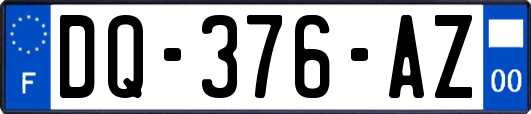 F

DQ-376-AZ

00